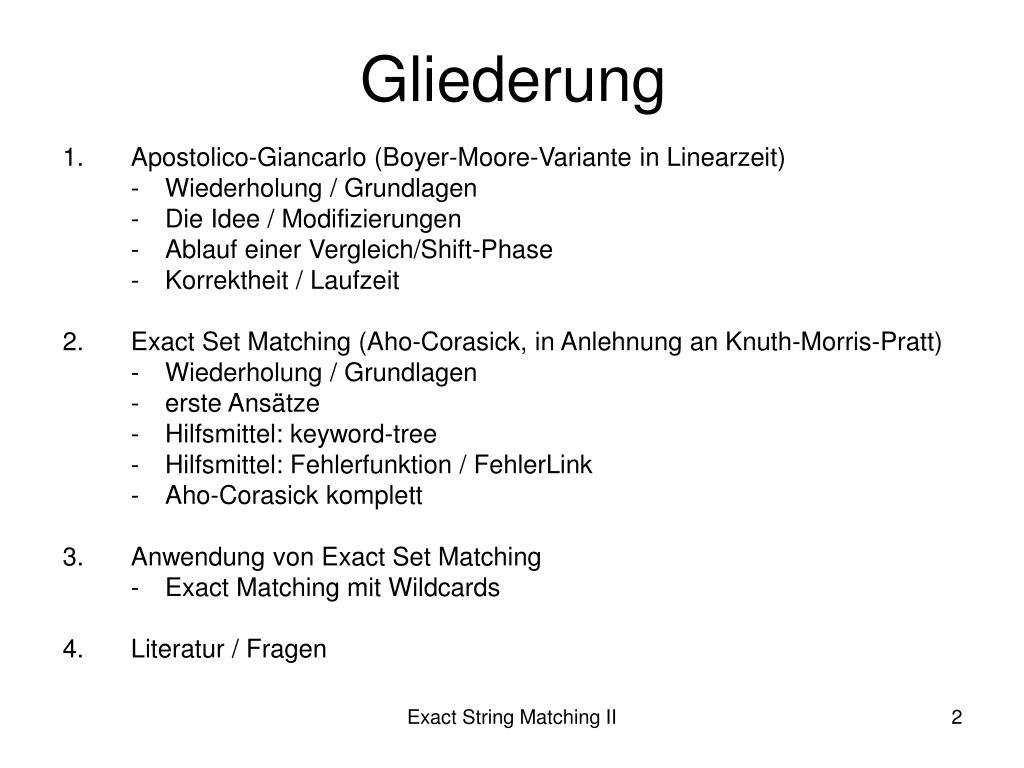 Gliederung

1. Apostolico-Giancarlo (Boyer-Moore-Variante in Linearzeit)
- Wiederholung / Grundlagen
- Die Idee / Modifizierungen
- Ablauf einer Vergleich/Shift-Phase
- Korrektheit / Laufzeit

2. Exact Set Matching (Aho-Corasick, in Anlehnung an Knuth-Morris-Pratt)
- Wiederholung / Grundlagen
- erste Ansätze
- Hilfsmittel: keyword-tree
- Hilfsmittel: Fehlerfunktion / FehlerLink
- Aho-Corasick komplett

3. Anwendung von Exact Set Matching
- Exact Matching mit Wildcards

4. Literatur / Fragen

Exact String Matching II

2